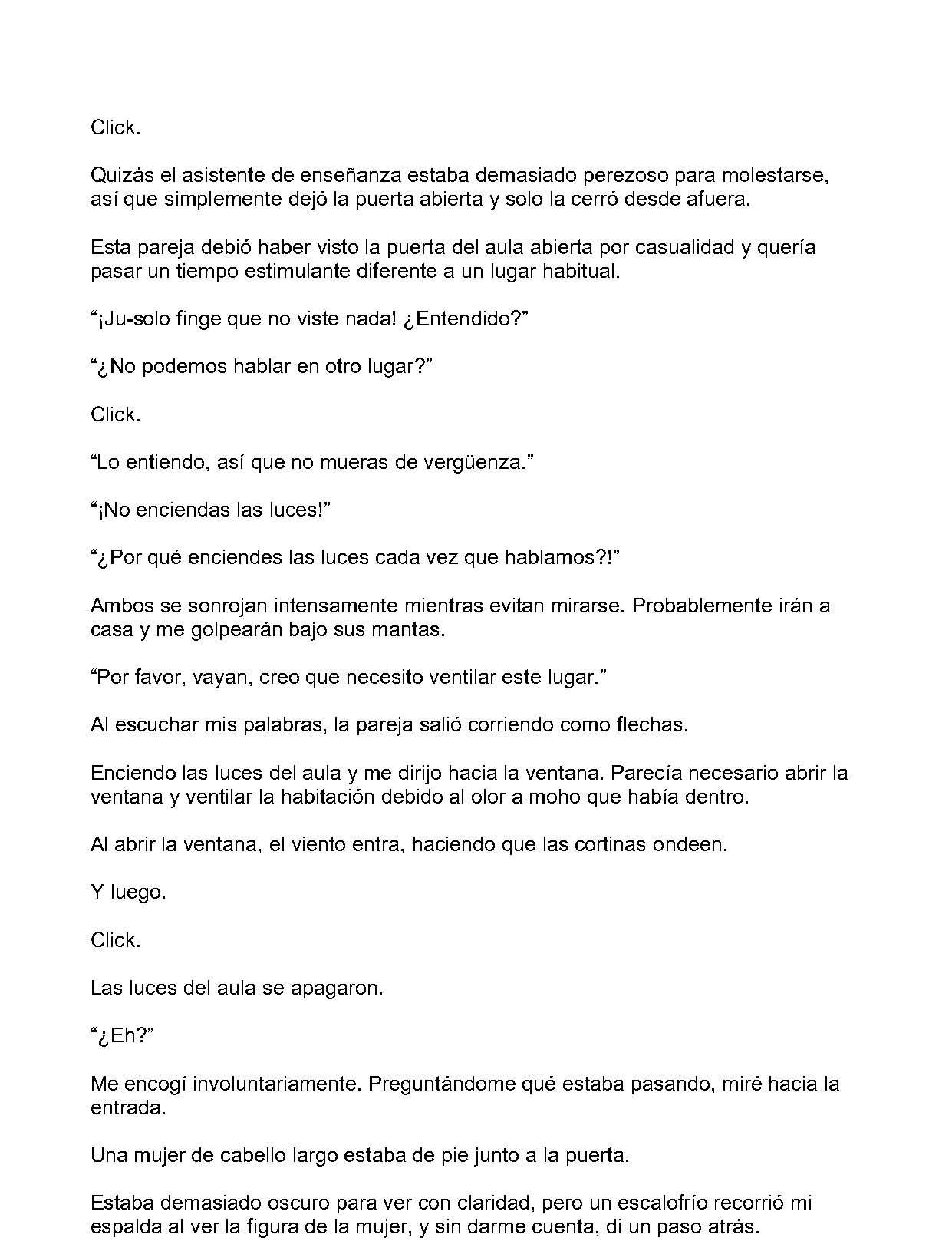 Click.

Quizás el asistente de enseñanza estaba demasiado perezoso para molestarse, así que simplemente dejó la puerta abierta y solo la cerró desde afuera.

Esta pareja debió haber visto la puerta del aula abierta por casualidad y quería pasar un tiempo estimulante diferente a un lugar habitual.

"¡Ju-solo finge que no viste nada! ¿Entendido?"

"¿No podemos hablar en otro lugar?"

Click.

"Lo entiendo, así que no mueras de vergüenza."

"¡No enciendas las luces!"

"¿Por qué enciendes las luces cada vez que hablamos?!"

Ambos se sonrojan intensamente mientras evitan mirarse. Probablemente irán a casa y me golpearán bajo sus mantas.

"Por favor, vayan, creo que necesito ventilar este lugar."

Al escuchar mis palabras, la pareja salió corriendo como flechas.

Enciendo las luces del aula y me dirijo hacia la ventana. Parecía necesario abrir la ventana y ventilar la habitación debido al olor a moho que había dentro.

Al abrir la ventana, el viento entra, haciendo que las cortinas ondeen.

Y luego.

Click.

Las luces del aula se apagaron.

"¿Eh?"

Me encogí involuntariamente. Preguntándome qué estaba pasando, miré hacia la entrada.

Una mujer de cabello largo estaba de pie junto a la puerta.

Estaba demasiado oscuro para ver con claridad, pero un escalofrío recorrió mi espalda al ver la figura de la mujer, y sin darme cuenta, di un paso atrás.